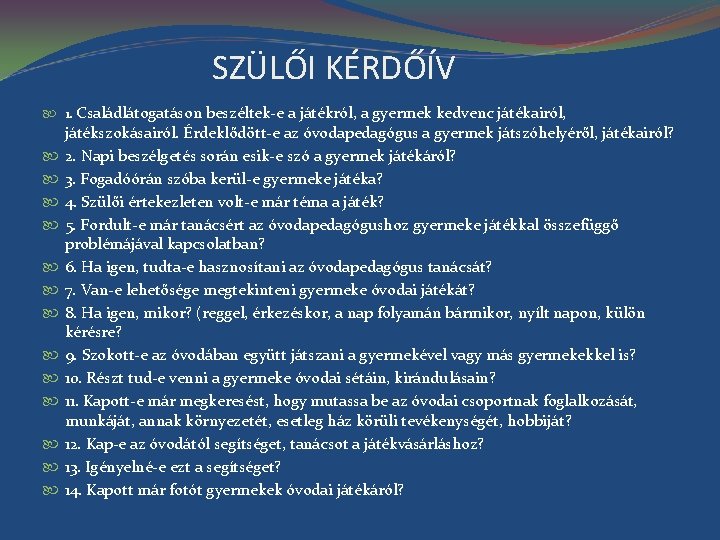 SZÜLŐI KÉRDŐÍV

1. Családlátogatáson beszéltek-e a játékról, a gyermek kedvenc játékairól, játékszokásairól. Érdeklődött-e az óvodapedagógus a gyermek játszóhelyéről, játékairól?

2. Napi beszélgetés során esik-e szó a gyermek játékáról?

3. Fogadóórán szóba kerül-e gyermeke játéka?

4. Szülői értekezleten volt-e már téma a játék?

5. Fordult-e már tanácsért az óvodapedagógushoz gyermeke játékkal összefüggő problémájával kapcsolatban?

6. Ha igen, tudta-e hasznosítani az óvodapedagógus tanácsát?

7. Van-e lehetősége megtekinteni gyermeke óvodai játékát?

8. Ha igen, mikor? (reggel, érkezéskor, a nap folyamán bármikor, nyílt napon, külön kérésre?

9. Szokott-e az óvodában együtt játszani a gyermekével vagy más gyermekekkel is?

10. Részt tud-e venni a gyermeke óvodai sétáin, kirándulásain?

11. Kapott-e már megkeresést, hogy mutassa be az óvodai csoportnak foglalkozását, munkáját, annak környezetét, esetleg ház körüli tevékenységét, hobbiját?

12. Kap-e az óvodától segítséget, tanácsot a játékvásárláshoz?

13. Igényelné-e ezt a segítséget?

14. Kapott már fotót gyermekek óvodai játékáról?